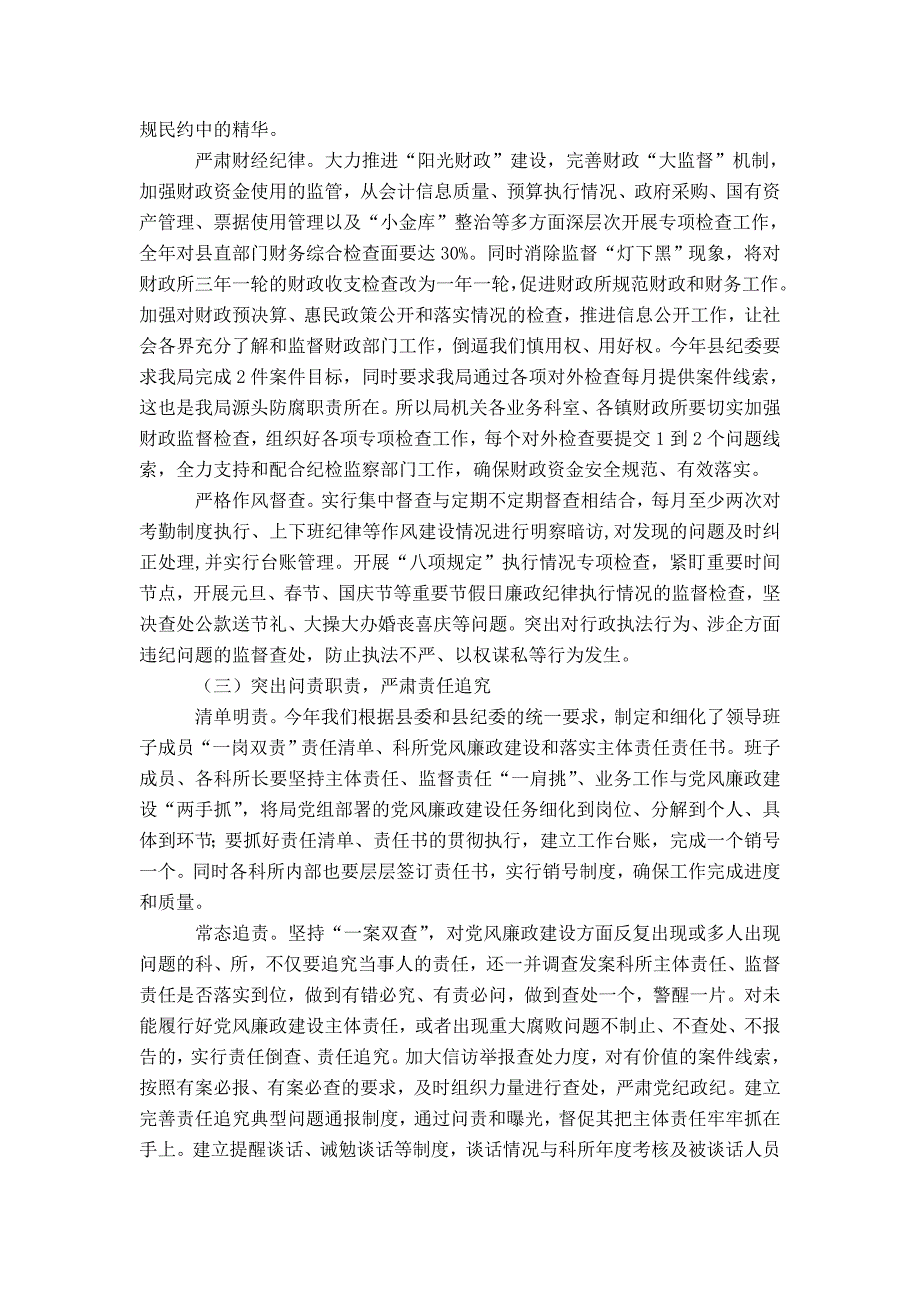 规民约中的精华。

严肃财经纪律。大力推进“阳光财政”建设，完善财政“大监督”机制，加强财政资金使用的监管，从会计信息质量、预算执行情况、政府采购、国有资产管理、票据使用管理以及“小金库”整治等多方面深层次开展专项检查工作，全年对县直部门财务综合检查面要达30%。同时消除监督“灯下黑”现象，将对财政所三年一轮的财政收支检查改为一年一轮，促进财政所规范财政和财务工作。加强对财政预决算、惠民政策公开和落实情况的检查，推进信息公开工作，让社会各界充分了解和监督财政部门工作，倒逼我们慎用权、用好权。今年县纪委要求我局完成2件案件目标，同时要求我局通过各项对外检查每月提供案件线索，这也是我局源头防腐职责所在。所以局机关各业务科室、各镇财政所要切实加强财政监督检查，组织好各项专项检查工作，每个对外检查要提交1到2个问题线索，全力支持和配合纪检监察部门工作，确保财政资金安全规范、有效落实。

严格作风督查。实行集中督查与定期不定期督查相结合，每月至少两次对考勤制度执行、上下班纪律等作风建设情况进行明察暗访，对发现的问题及时纠正处理，并实行台账管理。开展“八项规定”执行情况专项检查，紧盯重要时间节点，开展元旦、春节、国庆节等重要节假日廉政纪律执行情况的监督检查，坚决查处公款送节礼、大操大办婚丧喜庆等问题。突出对行政执法行为、涉企方面违纪问题的监督查处，防止执法不严、以权谋私等行为发生。

（三）突出问责职责，严肃责任追究

清单明责。今年我们根据县委和县纪委的统一要求，制定和细化了领导班子成员“一岗双责”责任清单、科所党风廉政建设和落实主体责任责任书。班子成员、各科所长要坚持主体责任、监督责任“一肩挑”、业务工作与党风廉政建设“两手抓”，将局党组部署的党风廉政建设任务细化到岗位、分解到个人、具体到环节；要抓好责任清单、责任书的贯彻执行，建立工作台账，完成一个销号一个。同时各科所内部也要层层签订责任书，实行销号制度，确保工作完成进度和质量。

常态追责。坚持“一案双查”，对党风廉政建设方面反复出现或多人出现问题的科、所，不仅要追究当事人的责任，还一并调查发案科所主体责任、监督责任是否落实到位，做到有错必究、有责必问，做到查处一个，警醒一片。对未能履行好党风廉政建设主体责任，或者出现重大腐败问题不制止、不查处、不报告的，实行责任倒查、责任追究。加大信访举报查处力度，对有价值的案件线索，按照有案必报、有案必查的要求，及时组织力量进行查处，严肃党纪政纪。建立完善责任追究典型问题通报制度，通过问责和曝光，督促其把主体责任牢牢抓在手上。建立提醒谈话、诫勉谈话等制度，谈话情况与科所年度考核及被谈话人员